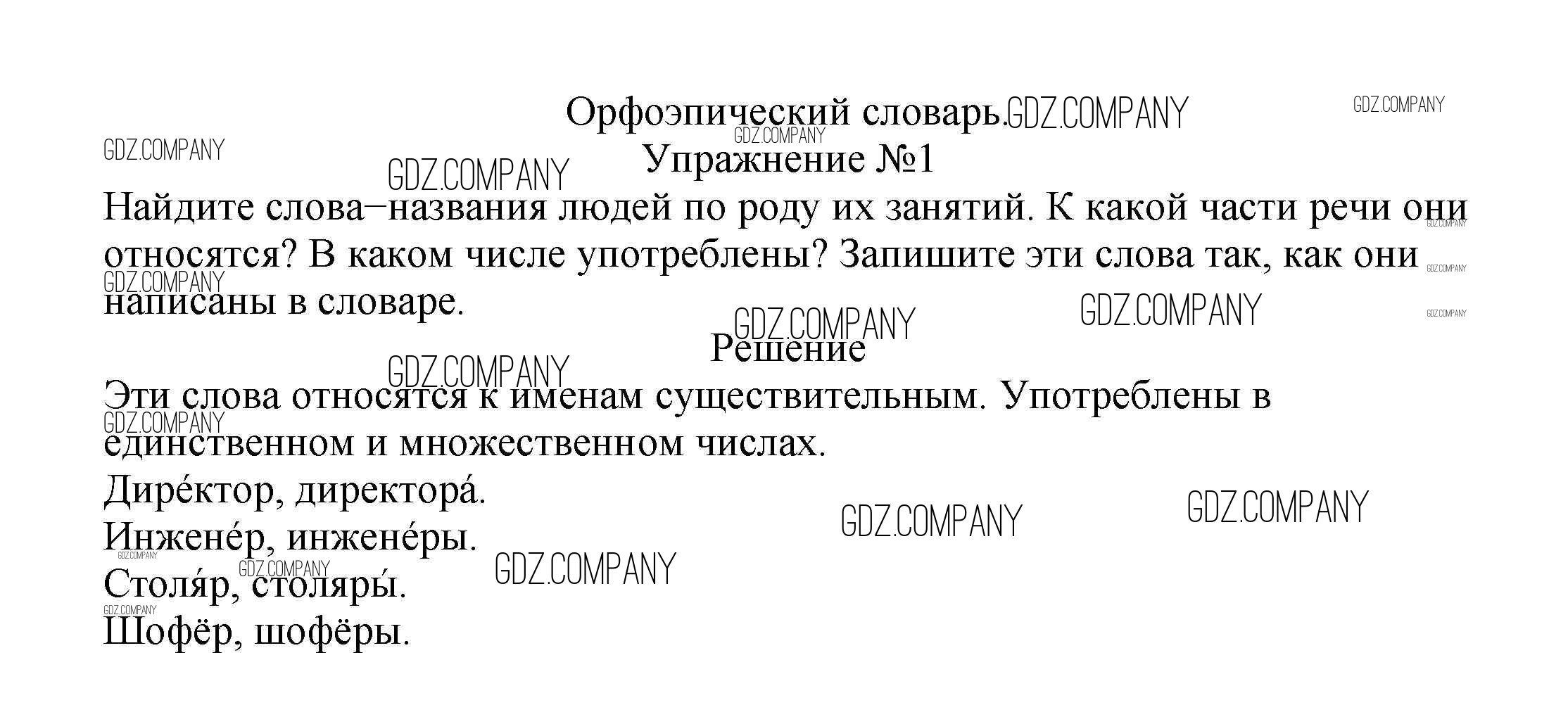 Орфоэпический словарь.
Упражнение №1

Найдите слова–названия людей по роду их занятий. К какой части речи они относятся? В каком числе употреблены? Запишите эти слова так, как они написаны в словаре.

Решение

Эти слова относятся к именам существительным. Употреблены в единственном и множественном числах.
Дире́ктор, директора́.
Инжене́р, инжене́ры.
Столя́р, столяры́.
Шофёр, шофёры.

GDZ.COMPANY